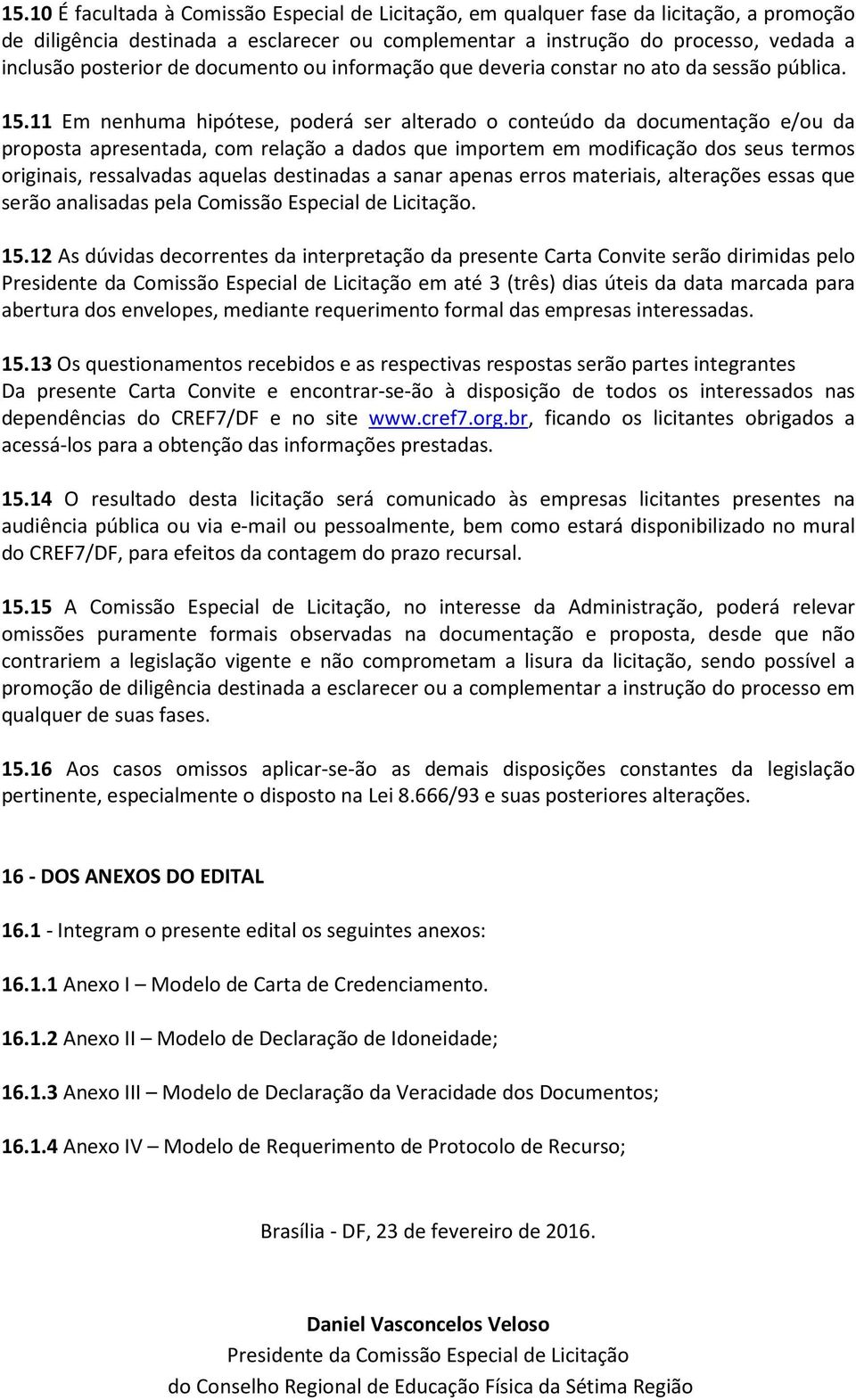 15.10 É facultada à Comissão Especial de Licitação, em qualquer fase da licitação, a promoção de diligência destinada a esclarecer ou complementar a instrução do processo, vedada a inclusão posterior de documento ou informação que deveria constar no ato da sessão pública.

15.11 Em nenhuma hipótese, poderá ser alterado o conteúdo da documentação e/ou da proposta apresentada, com relação a dados que importem em modificação dos seus termos originais, ressalvadas aquelas destinadas a sanar apenas erros materiais, alterações essas que serão analisadas pela Comissão Especial de Licitação.

15.12 As dúvidas decorrentes da interpretação da presente Carta Convite serão dirimidas pelo Presidente da Comissão Especial de Licitação em até 3 (três) dias úteis da data marcada para abertura dos envelopes, mediante requerimento formal das empresas interessadas.

15.13 Os questionamentos recebidos e as respectivas respostas serão partes integrantes Da presente Carta Convite e encontrar-se-ão à disposição de todos os interessados nas dependências do CREF7/DF e no site www.cref7.org.br, ficando os licitantes obrigados a acessá-los para a obtenção das informações prestadas.

15.14 O resultado desta licitação será comunicado às empresas licitantes presentes na audiência pública ou via e-mail ou pessoalmente, bem como estará disponibilizado no mural do CREF7/DF, para efeitos da contagem do prazo recursal.

15.15 A Comissão Especial de Licitação, no interesse da Administração, poderá relevar omissões puramente formais observadas na documentação e proposta, desde que não contrariem a legislação vigente e não comprometam a lisura da licitação, sendo possível a promoção de diligência destinada a esclarecer ou a complementar a instrução do processo em qualquer de suas fases.

15.16 Aos casos omissos aplicar-se-ão as demais disposições constantes da legislação pertinente, especialmente o disposto na Lei 8.666/93 e suas posteriores alterações.

16 - DOS ANEXOS DO EDITAL

16.1 - Integram o presente edital os seguintes anexos:

16.1.1 Anexo I – Modelo de Carta de Credenciamento.

16.1.2 Anexo II – Modelo de Declaração de Idoneidade;

16.1.3 Anexo III – Modelo de Declaração da Veracidade dos Documentos;

16.1.4 Anexo IV – Modelo de Requerimento de Protocolo de Recurso;

Brasília - DF, 23 de fevereiro de 2016.

Daniel Vasconcelos Veloso
Presidente da Comissão Especial de Licitação
do Conselho Regional de Educação Física da Sétima Região